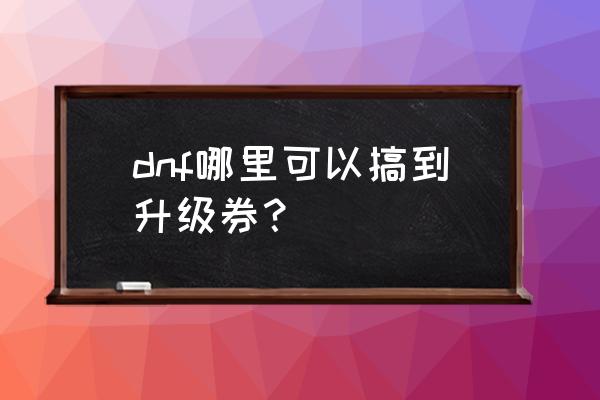 dnf哪里可以搞到升级券？